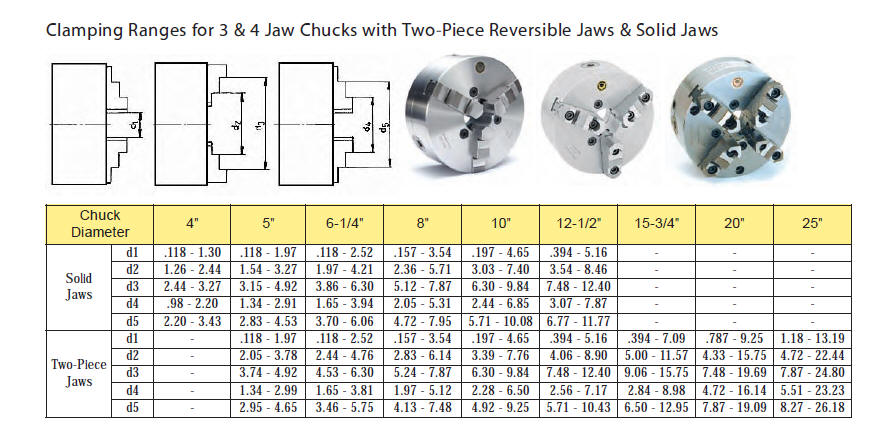 Clamping Ranges for 3 & 4 Jaw Chucks with Two-Piece Reversible Jaws & Solid Jaws

$d_1$ $d_2$ $d_3$ $d_4$ $d_5$

| Chuck Diameter | | 4" | 5" | 6-1/4" | 8" | 10" | 12-1/2" | 15-3/4" | 20" | 25" |
|---|---|---|---|---|---|---|---|---|---|---|
| Solid Jaws | d1 | .118 - 1.30 | .118 - 1.97 | .118 - 2.52 | .157 - 3.54 | .197 - 4.65 | .394 - 5.16 | - | - | - |
| | d2 | 1.26 - 2.44 | 1.54 - 3.27 | 1.97 - 4.21 | 2.36 - 5.71 | 3.03 - 7.40 | 3.54 - 8.46 | - | - | - |
| | d3 | 2.44 - 3.27 | 3.15 - 4.92 | 3.86 - 6.30 | 5.12 - 7.87 | 6.30 - 9.84 | 7.48 - 12.40 | - | - | - |
| | d4 | .98 - 2.20 | 1.34 - 2.91 | 1.65 - 3.94 | 2.05 - 5.31 | 2.44 - 6.85 | 3.07 - 7.87 | - | - | - |
| | d5 | 2.20 - 3.43 | 2.83 - 4.53 | 3.70 - 6.06 | 4.72 - 7.95 | 5.71 - 10.08 | 6.77 - 11.77 | - | - | - |
| Two-Piece Jaws | d1 | - | .118 - 1.97 | .118 - 2.52 | .157 - 3.54 | .197 - 4.65 | .394 - 5.16 | .394 - 7.09 | .787 - 9.25 | 1.18 - 13.19 |
| | d2 | - | 2.05 - 3.78 | 2.44 - 4.76 | 2.83 - 6.14 | 3.39 - 7.76 | 4.06 - 8.90 | 5.00 - 11.57 | 4.33 - 15.75 | 4.72 - 22.44 |
| | d3 | - | 3.74 - 4.92 | 4.53 - 6.30 | 5.24 - 7.87 | 6.30 - 9.84 | 7.48 - 12.40 | 9.06 - 15.75 | 7.48 - 19.69 | 7.87 - 24.80 |
| | d4 | - | 1.34 - 2.99 | 1.65 - 3.81 | 1.97 - 5.12 | 2.28 - 6.50 | 2.56 - 7.17 | 2.84 - 8.98 | 4.72 - 16.14 | 5.51 - 23.23 |
| | d5 | - | 2.95 - 4.65 | 3.46 - 5.75 | 4.13 - 7.48 | 4.92 - 9.25 | 5.71 - 10.43 | 6.50 - 12.95 | 7.87 - 19.09 | 8.27 - 26.18 |